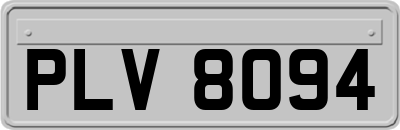 PLV 8094